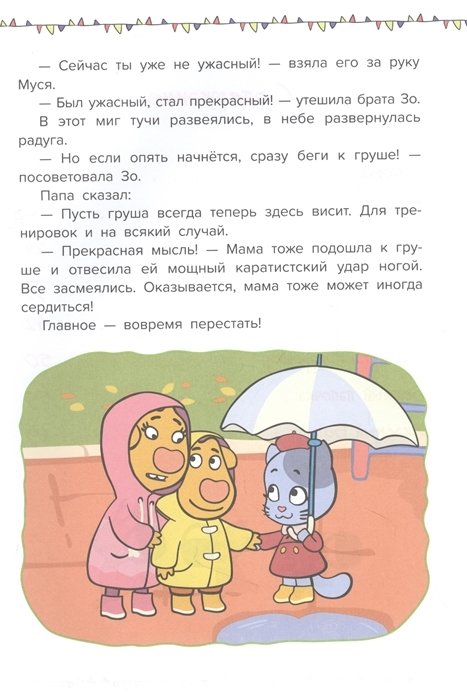 — Сейчас ты уже не ужасный! — взяла его за руку Муся.

— Был ужасный, стал прекрасный! — утешила брата Зо.

В этот миг тучи развеялись, в небе развернулась радуга.

— Но если опять начнётся, сразу беги к груше! — посоветовала Зо.

Папа сказал:

— Пусть груша всегда теперь здесь висит. Для тренировок и на всякий случай.

— Прекрасная мысль! — Мама тоже подошла к груше и отвесила ей мощный каратистский удар ногой. Все засмеялись. Оказывается, мама тоже может иногда сердиться!

Главное — вовремя перестать!